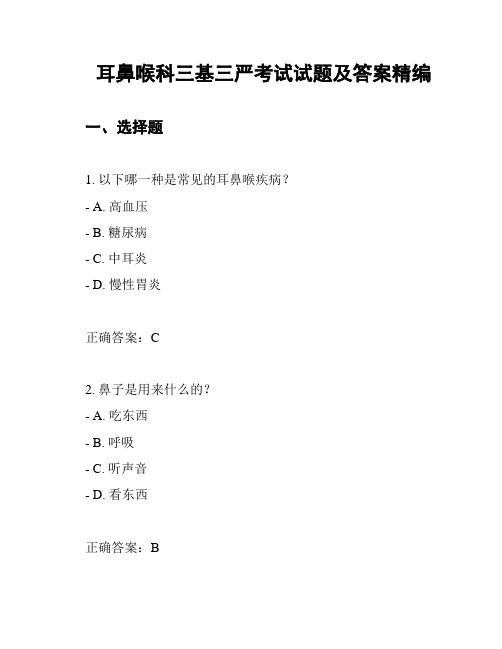 耳鼻喉科三基三严考试试题及答案精编

一、选择题

1. 以下哪一种是常见的耳鼻喉疾病？

- A. 高血压

- B. 糖尿病

- C. 中耳炎

- D. 慢性胃炎

正确答案：C

2. 鼻子是用来什么的？

- A. 吃东西

- B. 呼吸

- C. 听声音

- D. 看东西

正确答案：B